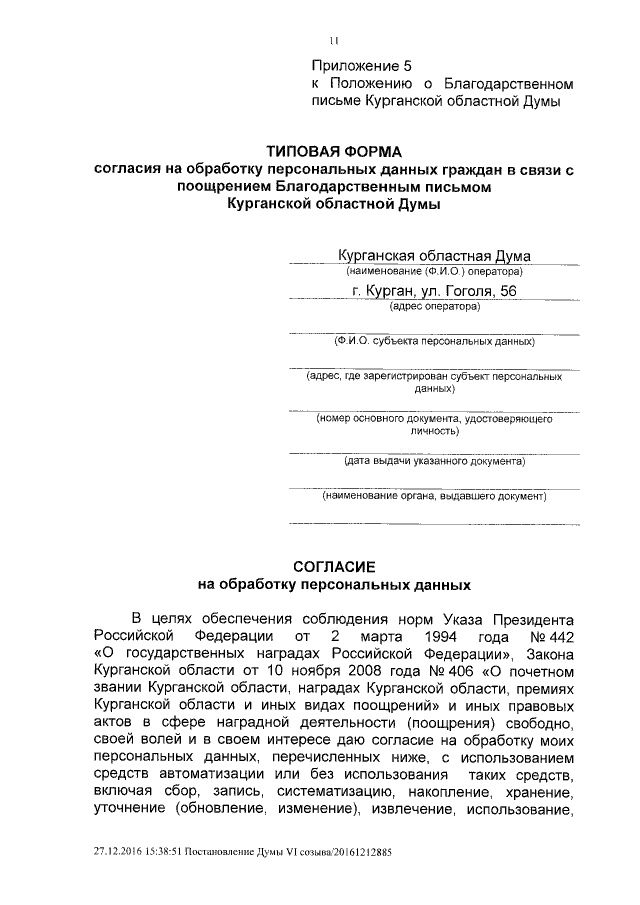 11

Приложение 5
к Положению о Благодарственном письме Курганской областной Думы

ТИПОВАЯ ФОРМА
согласия на обработку персональных данных граждан в связи с поощрением Благодарственным письмом Курганской областной Думы

Курганская областная Дума
(наименование (Ф.И.О.) оператора)
г. Курган, ул. Гоголя, 56
(адрес оператора)

(Ф.И.О. субъекта персональных данных)

(адрес, где зарегистрирован субъект персональных данных)

(номер основного документа, удостоверяющего личность)

(дата выдачи указанного документа)

(наименование органа, выдавшего документ)

СОГЛАСИЕ
на обработку персональных данных

В целях обеспечения соблюдения норм Указа Президента Российской Федерации от 2 марта 1994 года № 442 «О государственных наградах Российской Федерации», Закона Курганской области от 10 ноября 2008 года № 406 «О почетном звании Курганской области, наградах Курганской области, премиях Курганской области и иных видах поощрений» и иных правовых актов в сфере наградной деятельности (поощрения) свободно, своей волей и в своем интересе даю согласие на обработку моих персональных данных, перечисленных ниже, с использованием средств автоматизации или без использования таких средств, включая сбор, запись, систематизацию, накопление, хранение, уточнение (обновление, изменение), извлечение, использование,

27.12.2016 15:38:51 Постановление Думы VI созыва/20161212885